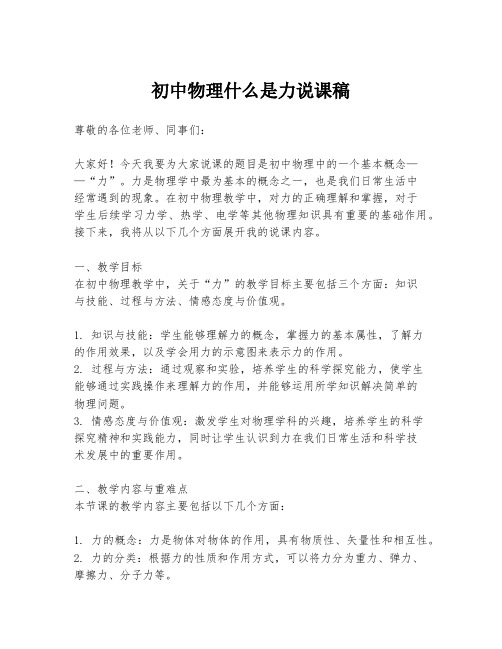 初中物理什么是力说课稿

尊敬的各位老师、同事们：

大家好！今天我要为大家说课的题目是初中物理中的一个基本概念——“力”。力是物理学中最为基本的概念之一，也是我们日常生活中经常遇到的现象。在初中物理教学中，对力的正确理解和掌握，对于学生后续学习力学、热学、电学等其他物理知识具有重要的基础作用。接下来，我将从以下几个方面展开我的说课内容。

一、教学目标
在初中物理教学中，关于“力”的教学目标主要包括三个方面：知识与技能、过程与方法、情感态度与价值观。

1. 知识与技能：学生能够理解力的概念，掌握力的基本属性，了解力的作用效果，以及学会用力的示意图来表示力的作用。
2. 过程与方法：通过观察和实验，培养学生的科学探究能力，使学生能够通过实践操作来理解力的作用，并能够运用所学知识解决简单的物理问题。
3. 情感态度与价值观：激发学生对物理学科的兴趣，培养学生的科学探究精神和实践能力，同时让学生认识到力在我们日常生活和科学技术发展中的重要作用。

二、教学内容与重难点
本节课的教学内容主要包括以下几个方面：

1. 力的概念：力是物体对物体的作用，具有物质性、矢量性和相互性。
2. 力的分类：根据力的性质和作用方式，可以将力分为重力、弹力、摩擦力、分子力等。